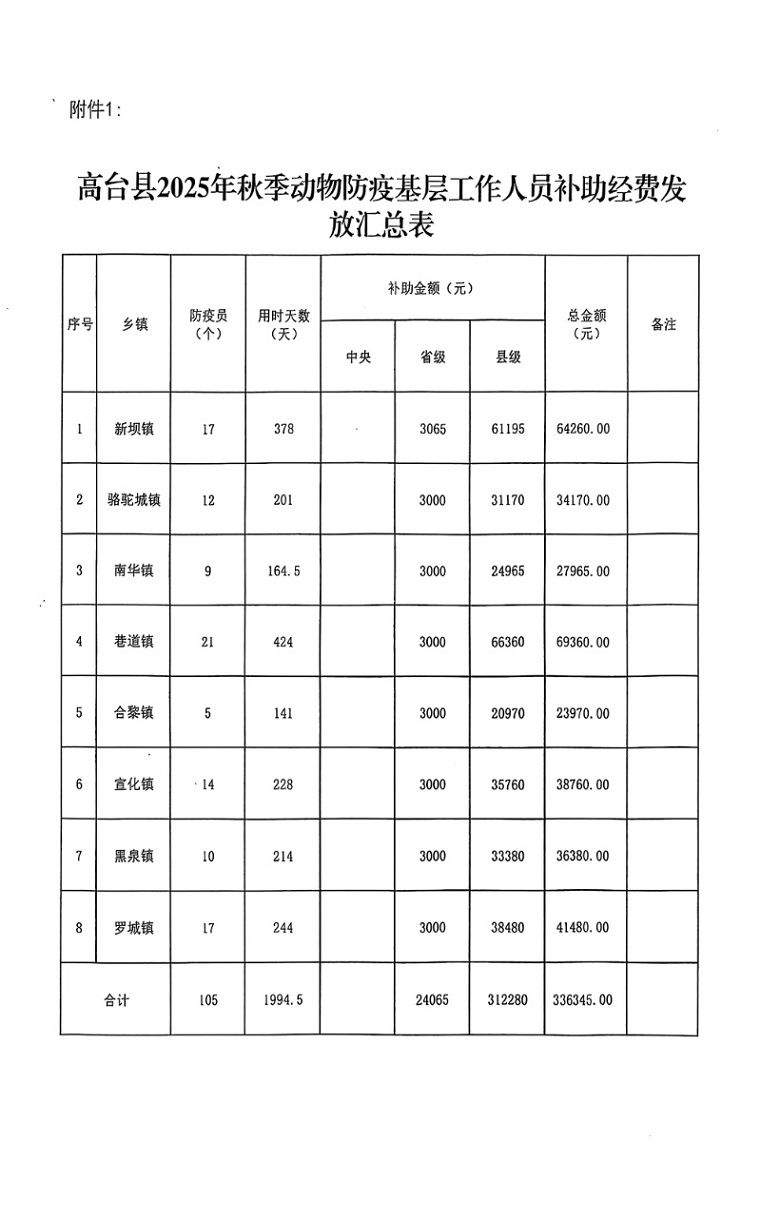 附件1：

高台县2025年秋季动物防疫基层工作人员补助经费发放汇总表

| 序号 | 乡镇 | 防疫员（个） | 用时天数（天） | 补助金额（元） 中央 | 补助金额（元） 省级 | 补助金额（元） 县级 | 总金额（元） | 备注 |
|---|---|---|---|---|---|---|---|---|
| 1 | 新坝镇 | 17 | 378 | | 3065 | 61195 | 64260.00 | |
| 2 | 骆驼城镇 | 12 | 201 | | 3000 | 31170 | 34170.00 | |
| 3 | 南华镇 | 9 | 164.5 | | 3000 | 24965 | 27965.00 | |
| 4 | 巷道镇 | 21 | 424 | | 3000 | 66360 | 69360.00 | |
| 5 | 合黎镇 | 5 | 141 | | 3000 | 20970 | 23970.00 | |
| 6 | 宣化镇 | 14 | 228 | | 3000 | 35760 | 38760.00 | |
| 7 | 黑泉镇 | 10 | 214 | | 3000 | 33380 | 36380.00 | |
| 8 | 罗城镇 | 17 | 244 | | 3000 | 38480 | 41480.00 | |
| 合计 | | 105 | 1994.5 | | 24065 | 312280 | 336345.00 | |